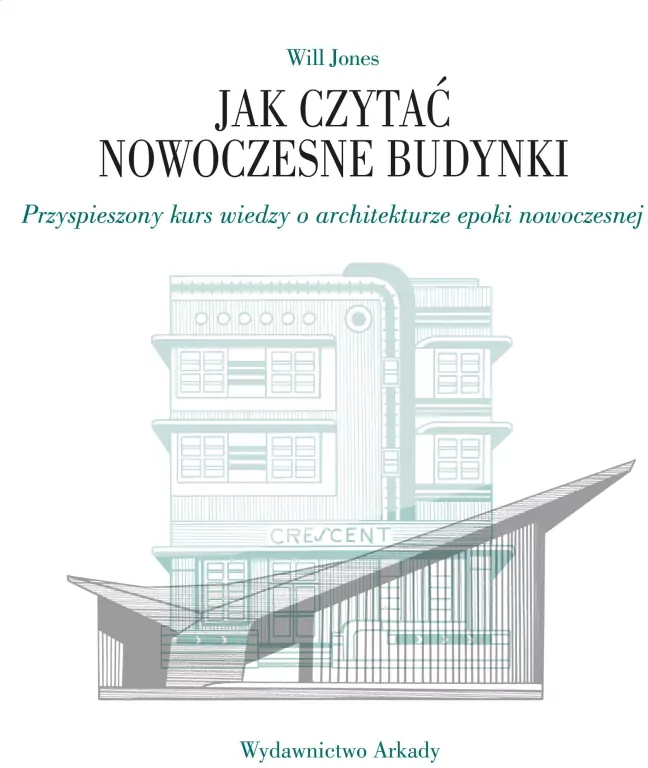 Will Jones

JAK CZYTAĆ NOWOCZESNE BUDYNKI

Przyspieszony kurs wiedzy o architekturze epoki nowoczesnej

CRESCENT

Wydawnictwo Arkady